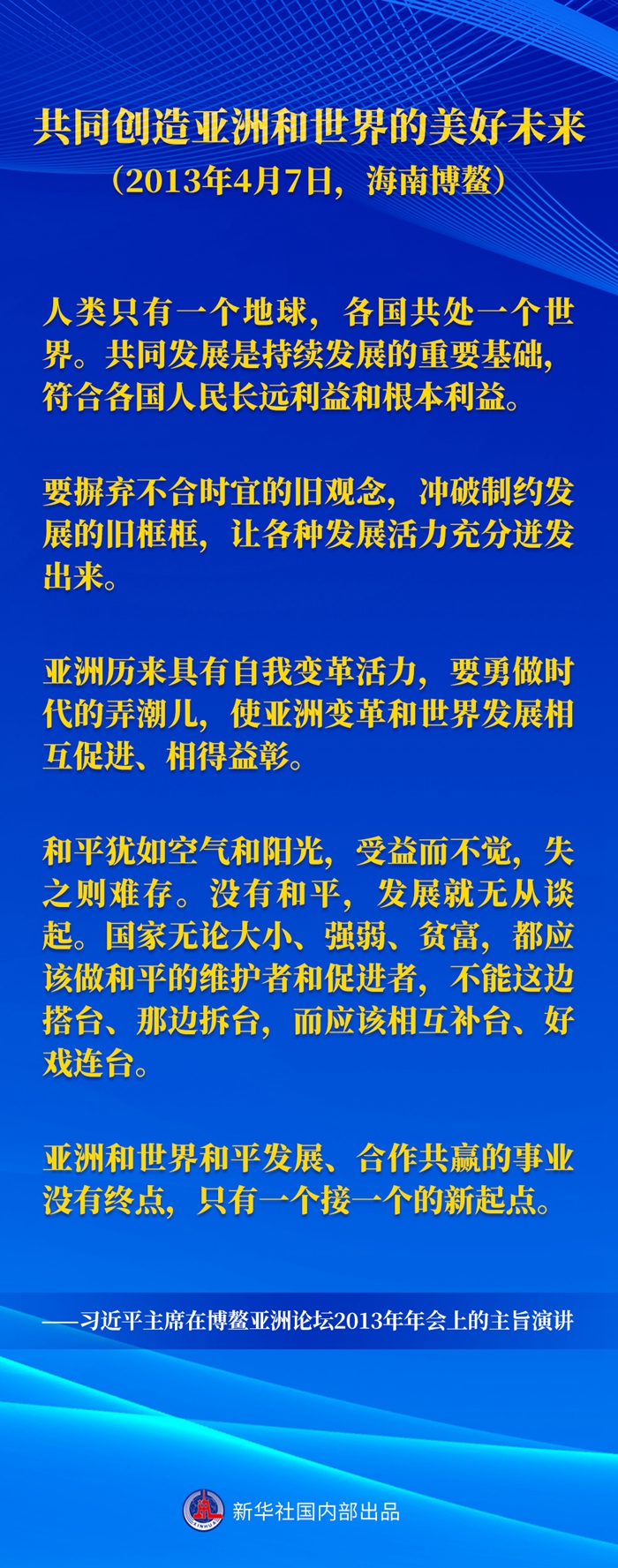 共同创造亚洲和世界的美好未来
（2013年4月7日，海南博鳌）

人类只有一个地球，各国共处一个世界。共同发展是持续发展的重要基础，符合各国人民长远利益和根本利益。

要摒弃不合时宜的旧观念，冲破制约发展的旧框框，让各种发展活力充分迸发出来。

亚洲历来具有自我变革活力，要勇做时代的弄潮儿，使亚洲变革和世界发展相互促进、相得益彰。

和平犹如空气和阳光，受益而不觉，失之则难存。没有和平，发展就无从谈起。国家无论大小、强弱、贫富，都应该做和平的维护者和促进者，不能这边搭台、那边拆台，而应该相互补台、好戏连台。

亚洲和世界和平发展、合作共赢的事业没有终点，只有一个接一个的新起点。

——习近平主席在博鳌亚洲论坛2013年年会上的主旨演讲

XINHUA
新华社国内部出品